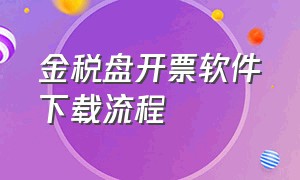 金税盘开票软件下载流程